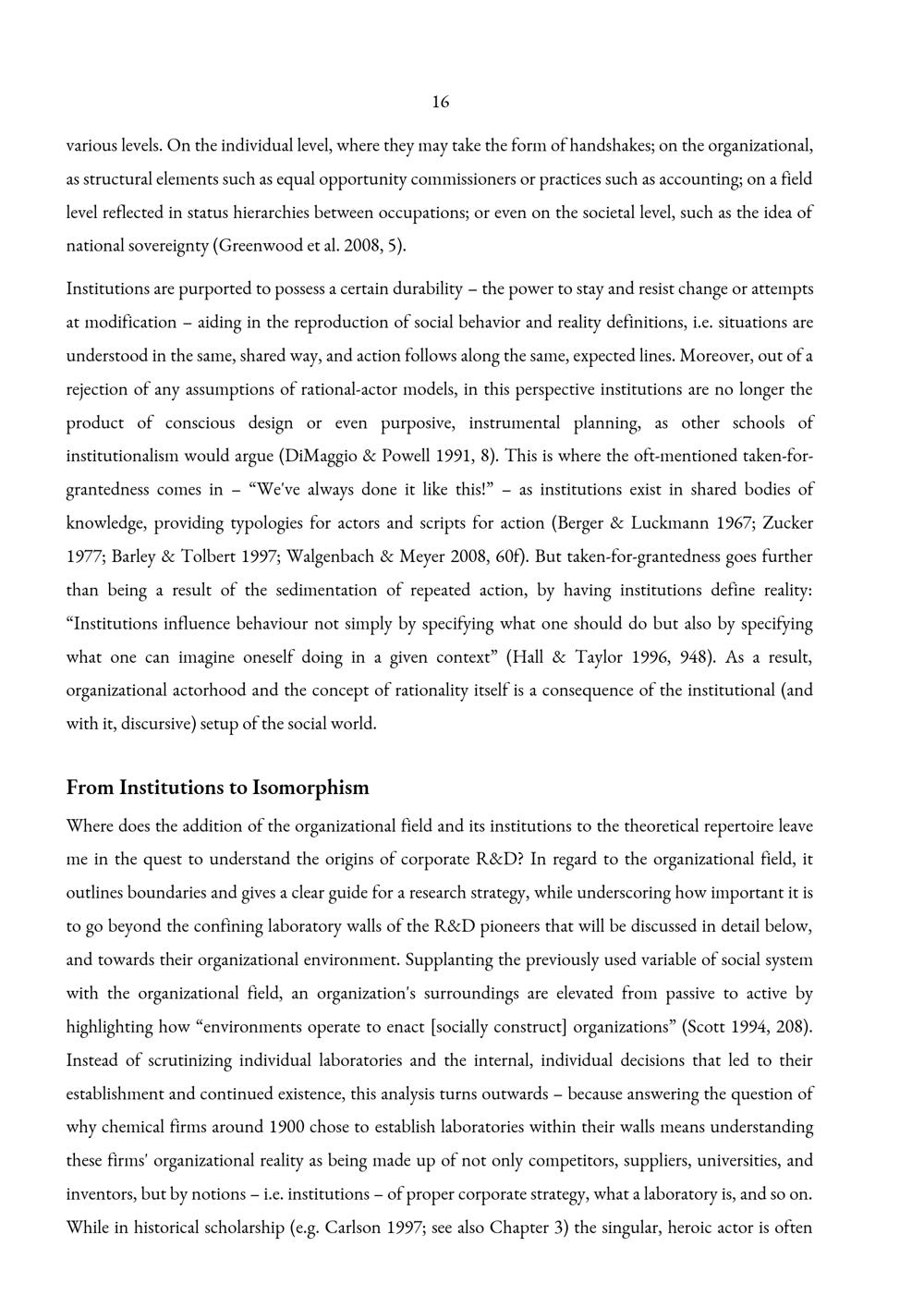 16

various levels. On the individual level, where they may take the form of handshakes; on the organizational, as structural elements such as equal opportunity commissioners or practices such as accounting; on a field level reflected in status hierarchies between occupations; or even on the societal level, such as the idea of national sovereignty (Greenwood et al. 2008, 5).

Institutions are purported to possess a certain durability – the power to stay and resist change or attempts at modification – aiding in the reproduction of social behavior and reality definitions, i.e. situations are understood in the same, shared way, and action follows along the same, expected lines. Moreover, out of a rejection of any assumptions of rational-actor models, in this perspective institutions are no longer the product of conscious design or even purposive, instrumental planning, as other schools of institutionalism would argue (DiMaggio & Powell 1991, 8). This is where the oft-mentioned taken-for-grantedness comes in – "We've always done it like this!" – as institutions exist in shared bodies of knowledge, providing typologies for actors and scripts for action (Berger & Luckmann 1967; Zucker 1977; Barley & Tolbert 1997; Walgenbach & Meyer 2008, 60f). But taken-for-grantedness goes further than being a result of the sedimentation of repeated action, by having institutions define reality: "Institutions influence behaviour not simply by specifying what one should do but also by specifying what one can imagine oneself doing in a given context" (Hall & Taylor 1996, 948). As a result, organizational actorhood and the concept of rationality itself is a consequence of the institutional (and with it, discursive) setup of the social world.

From Institutions to Isomorphism

Where does the addition of the organizational field and its institutions to the theoretical repertoire leave me in the quest to understand the origins of corporate R&D? In regard to the organizational field, it outlines boundaries and gives a clear guide for a research strategy, while underscoring how important it is to go beyond the confining laboratory walls of the R&D pioneers that will be discussed in detail below, and towards their organizational environment. Supplanting the previously used variable of social system with the organizational field, an organization's surroundings are elevated from passive to active by highlighting how "environments operate to enact [socially construct] organizations" (Scott 1994, 208). Instead of scrutinizing individual laboratories and the internal, individual decisions that led to their establishment and continued existence, this analysis turns outwards – because answering the question of why chemical firms around 1900 chose to establish laboratories within their walls means understanding these firms' organizational reality as being made up of not only competitors, suppliers, universities, and inventors, but by notions – i.e. institutions – of proper corporate strategy, what a laboratory is, and so on. While in historical scholarship (e.g. Carlson 1997; see also Chapter 3) the singular, heroic actor is often